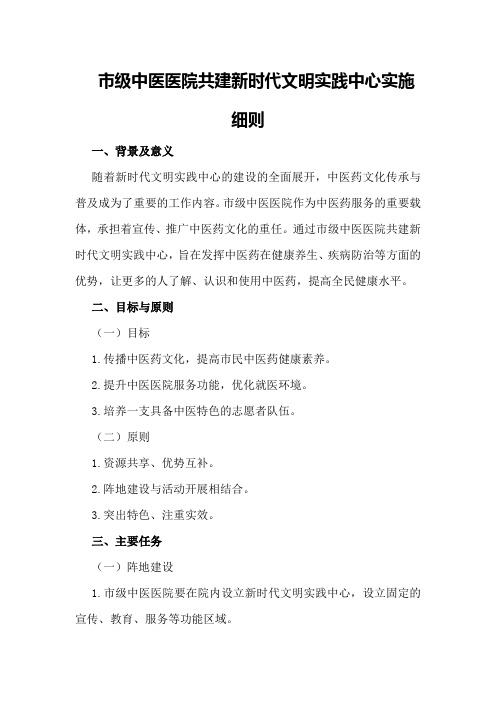 市级中医医院共建新时代文明实践中心实施细则

一、背景及意义

随着新时代文明实践中心的建设的全面展开，中医药文化传承与普及成为了重要的工作内容。市级中医医院作为中医药服务的重要载体，承担着宣传、推广中医药文化的重任。通过市级中医医院共建新时代文明实践中心，旨在发挥中医药在健康养生、疾病防治等方面的优势，让更多的人了解、认识和使用中医药，提高全民健康水平。

二、目标与原则

（一）目标

1.传播中医药文化，提高市民中医药健康素养。

2.提升中医医院服务功能，优化就医环境。

3.培养一支具备中医特色的志愿者队伍。

（二）原则

1.资源共享、优势互补。

2.阵地建设与活动开展相结合。

3.突出特色、注重实效。

三、主要任务

（一）阵地建设

1.市级中医医院要在院内设立新时代文明实践中心，设立固定的宣传、教育、服务等功能区域。